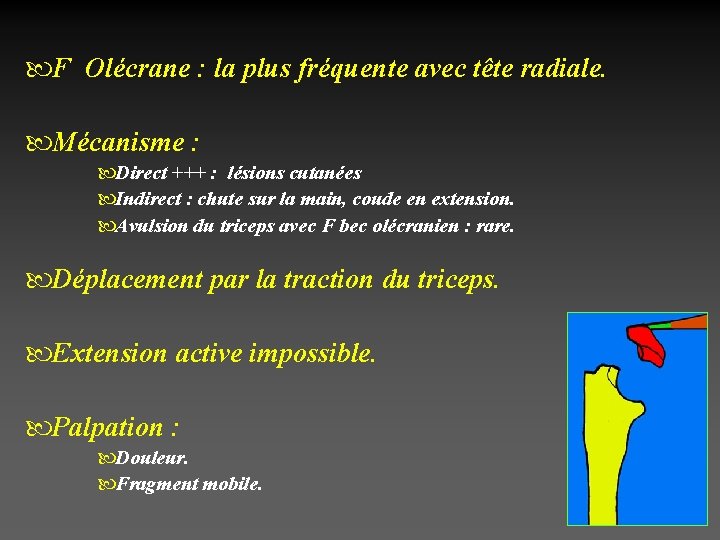 F Olécrane : la plus fréquente avec tête radiale.

Mécanisme :

Direct +++ : lésions cutanées

Indirect : chute sur la main, coude en extension.

Avulsion du triceps avec F bec olécranien : rare.

Déplacement par la traction du triceps.

Extension active impossible.

Palpation :

Douleur.

Fragment mobile.